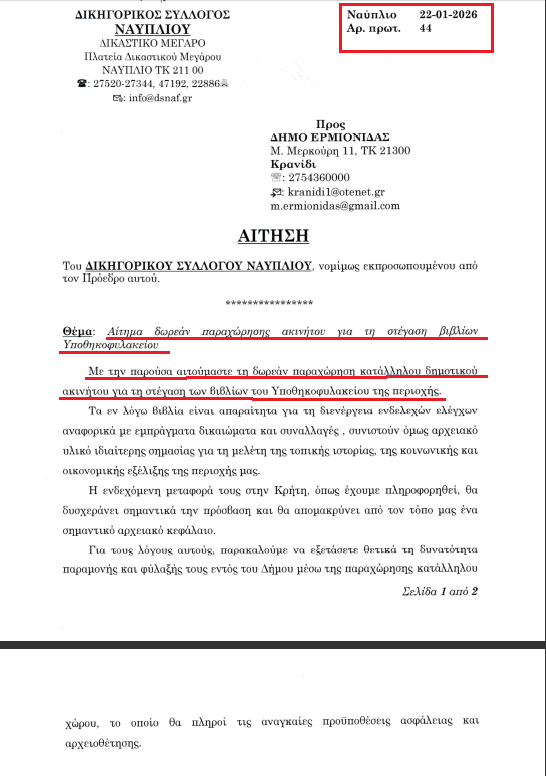 ΔΙΚΗΓΟΡΙΚΟΣ ΣΥΛΛΟΓΟΣ
ΝΑΥΠΛΙΟΥ
ΔΙΚΑΣΤΙΚΟ ΜΕΓΑΡΟ
Πλατεία Δικαστικού Μεγάρου
ΝΑΥΠΛΙΟ ΤΚ 211 00
☎: 27520-27344, 47192, 22886
✉: info@dsnaf.gr

Ναύπλιο 22-01-2026
Αρ. πρωτ. 44

Προς
ΔΗΜΟ ΕΡΜΙΟΝΙΔΑΣ
Μ. Μερκούρη 11, ΤΚ 21300
Κρανίδι
☎: 2754360000
✉: kranidi1@otenet.gr
m.ermionidas@gmail.com

ΑΙΤΗΣΗ

Του ΔΙΚΗΓΟΡΙΚΟΥ ΣΥΛΛΟΓΟΥ ΝΑΥΠΛΙΟΥ, νομίμως εκπροσωπουμένου από τον Πρόεδρο αυτού.

****************

Θέμα: Αίτημα δωρεάν παραχώρησης ακινήτου για τη στέγαση βιβλίων Υποθηκοφυλακείου

Με την παρούσα αιτούμαστε τη δωρεάν παραχώρηση κατάλληλου δημοτικού ακινήτου για τη στέγαση των βιβλίων του Υποθηκοφυλακείου της περιοχής.

Τα εν λόγω βιβλία είναι απαραίτητα για τη διενέργεια ενδελεχών ελέγχων αναφορικά με εμπράγματα δικαιώματα και συναλλαγές , συνιστούν όμως αρχειακό υλικό ιδιαίτερης σημασίας για τη μελέτη της τοπικής ιστορίας, της κοινωνικής και οικονομικής εξέλιξης της περιοχής μας.

Η ενδεχόμενη μεταφορά τους στην Κρήτη, όπως έχουμε πληροφορηθεί, θα δυσχεράνει σημαντικά την πρόσβαση και θα απομακρύνει από τον τόπο μας ένα σημαντικό αρχειακό κεφάλαιο.

Για τους λόγους αυτούς, παρακαλούμε να εξετάσετε θετικά τη δυνατότητα παραμονής και φύλαξής τους εντός του Δήμου μέσω της παραχώρησης κατάλληλου

Σελίδα 1 από 2

χώρου, το οποίο θα πληροί τις αναγκαίες προϋποθέσεις ασφάλειας και αρχειοθέτησης.